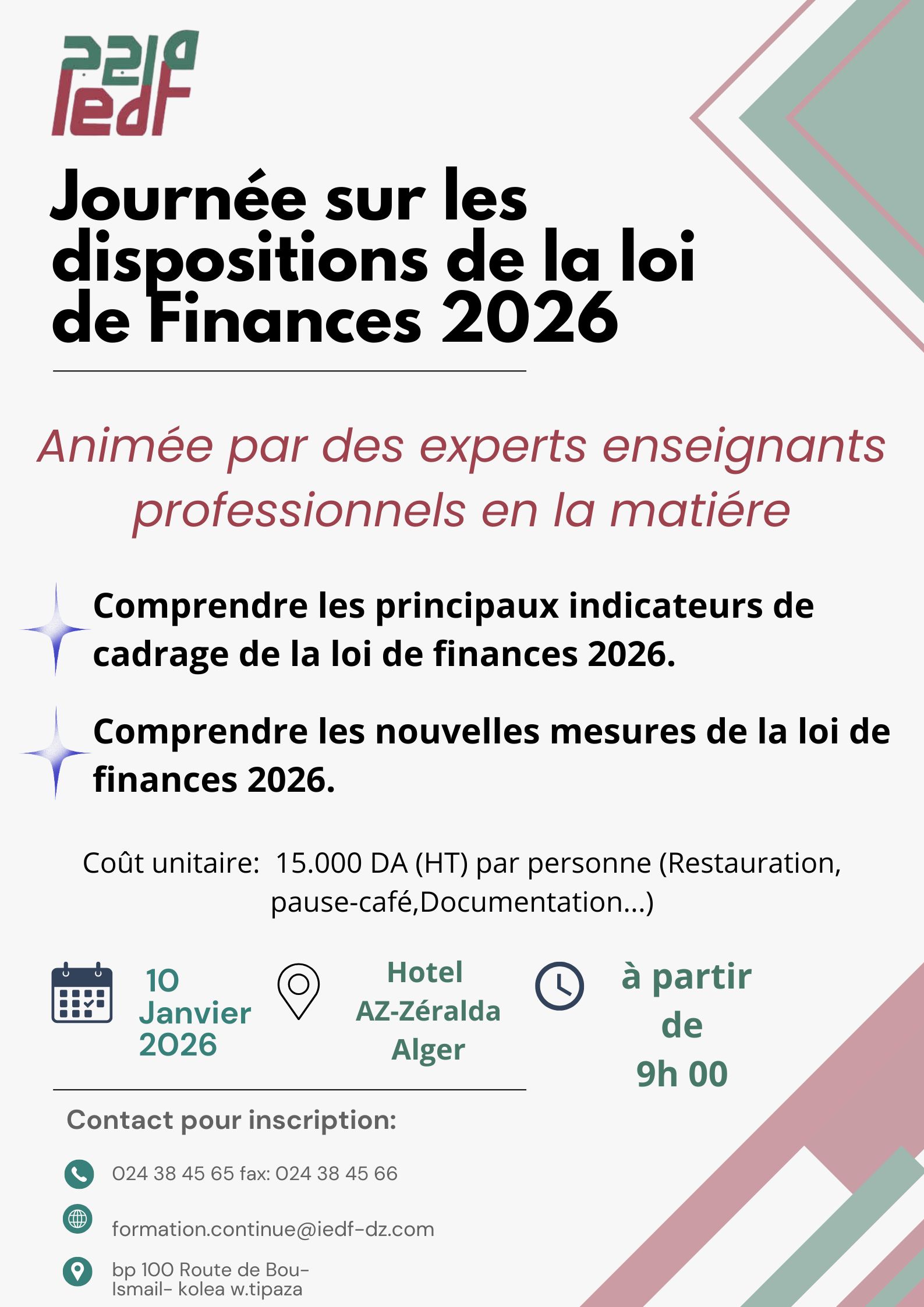 iedf

Journée sur les dispositions de la loi de Finances 2026

Animée par des experts enseignants professionnels en la matiére

Comprendre les principaux indicateurs de cadrage de la loi de finances 2026.

Comprendre les nouvelles mesures de la loi de finances 2026.

Coût unitaire: 15.000 DA (HT) par personne (Restauration, pause-café,Documentation...)

10 Janvier 2026

Hotel AZ-Zéralda Alger

à partir de 9h 00

Contact pour inscription:

024 38 45 65 fax: 024 38 45 66

formation.continue@iedf-dz.com

bp 100 Route de Bou-Ismail- kolea w.tipaza